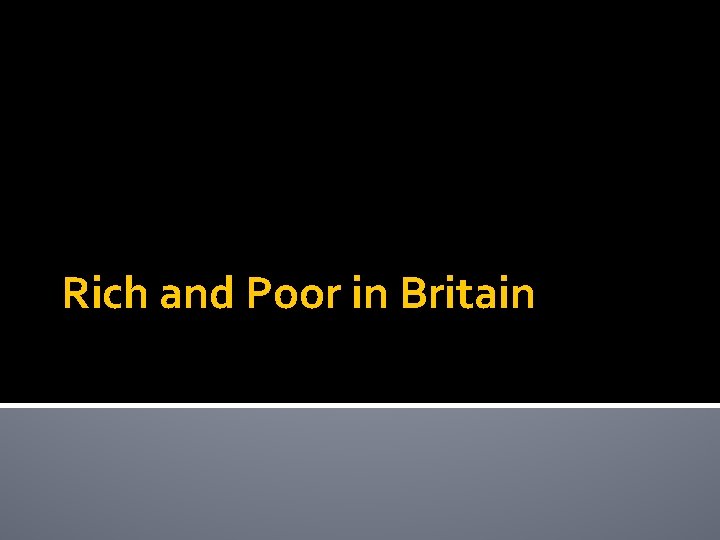 Rich and Poor in Britain